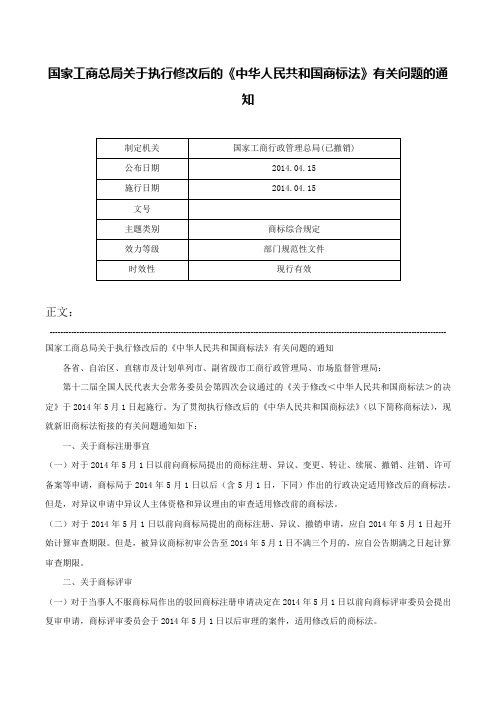 国家工商总局关于执行修改后的《中华人民共和国商标法》有关问题的通知

| 制定机关 | 国家工商行政管理总局(已撤销) |
|---|---|
| 公布日期 | 2014.04.15 |
| 施行日期 | 2014.04.15 |
| 文号 | |
| 主题类别 | 商标综合规定 |
| 效力等级 | 部门规范性文件 |
| 时效性 | 现行有效 |

正文：

国家工商总局关于执行修改后的《中华人民共和国商标法》有关问题的通知

各省、自治区、直辖市及计划单列市、副省级市工商行政管理局、市场监督管理局：

第十二届全国人民代表大会常务委员会第四次会议通过的《关于修改<中华人民共和国商标法>的决定》于2014年5月1日起施行。为了贯彻执行修改后的《中华人民共和国商标法》（以下简称商标法），现就新旧商标法衔接的有关问题通知如下：

一、关于商标注册事宜

（一）对于2014年5月1日以前向商标局提出的商标注册、异议、变更、转让、续展、撤销、注销、许可备案等申请，商标局于2014年5月1日以后（含5月1日，下同）作出的行政决定适用修改后的商标法。但是，对异议申请中异议人主体资格和异议理由的审查适用修改前的商标法。

（二）对于2014年5月1日以前向商标局提出的商标注册、异议、撤销申请，应自2014年5月1日起开始计算审查期限。但是，被异议商标初审公告至2014年5月1日不满三个月的，应自公告期满之日起计算审查期限。

二、关于商标评审

（一）对于当事人不服商标局作出的驳回商标注册申请决定在2014年5月1日以前向商标评审委员会提出复审申请，商标评审委员会于2014年5月1日以后审理的案件，适用修改后的商标法。